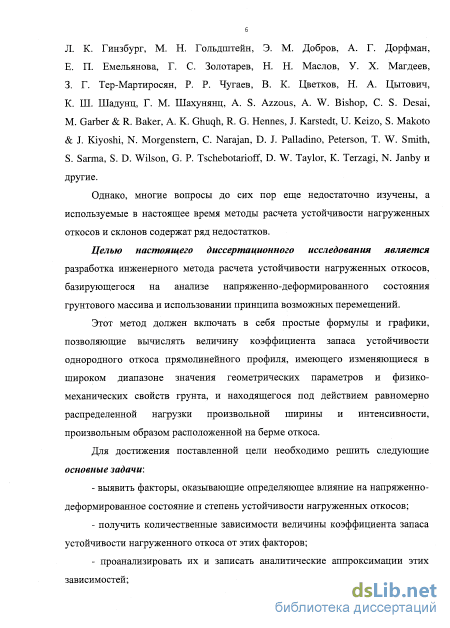 6

Л. К. Гинзбург, М. Н. Гольдштейн, Э. М. Добров, А. Г. Дорфман, Е. П. Емельянова, Г. С. Золотарев, Н. Н. Маслов, У. Х. Магдеев, З. Г. Тер-Мартиросян, Р. Р. Чугаев, В. К. Цветков, Н. А. Цытович, К. Ш. Шадунц, Г. М. Шахунянц, A. S. Azzous, A. W. Bishop, C. S. Desai, M. Garber & R. Baker, A. K. Ghuqh, R. G. Hennes, J. Karstedt, U. Keizo, S. Makoto & J. Kiyoshi, N. Morgenstern, C. Narajan, D. J. Palladino, Peterson, T. W. Smith, S. Sarma, S. D. Wilson, G. P. Tschebotarioff, D. W. Taylor, K. Terzagi, N. Janby и другие.

Однако, многие вопросы до сих пор еще недостаточно изучены, а используемые в настоящее время методы расчета устойчивости нагруженных откосов и склонов содержат ряд недостатков.

Целью настоящего диссертационного исследования является разработка инженерного метода расчета устойчивости нагруженных откосов, базирующегося на анализе напряженно-деформированного состояния грунтового массива и использовании принципа возможных перемещений.

Этот метод должен включать в себя простые формулы и графики, позволяющие вычислять величину коэффициента запаса устойчивости однородного откоса прямолинейного профиля, имеющего изменяющиеся в широком диапазоне значения геометрических параметров и физико-механических свойств грунта, и находящегося под действием равномерно распределенной нагрузки произвольной ширины и интенсивности, произвольным образом расположенной на берме откоса.

Для достижения поставленной цели необходимо решить следующие основные задачи:

- выявить факторы, оказывающие определяющее влияние на напряженно-деформированное состояние и степень устойчивости нагруженных откосов;

- получить количественные зависимости величины коэффициента запаса устойчивости нагруженного откоса от этих факторов;

- проанализировать их и записать аналитические аппроксимации этих зависимостей;

dsLib.net
библиотека диссертаций